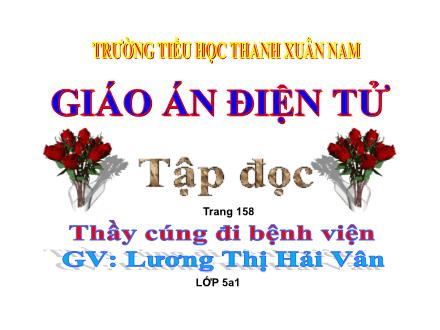 TRƯỜNG TIỂU HỌC THANH XUÂN NAM

GIÁO ÁN ĐIỆN TỬ

Tập đọc

Trang 158

Thầy cúng đi bệnh viện

GV: Lương Thị Hải Vân

LỚP 5a1